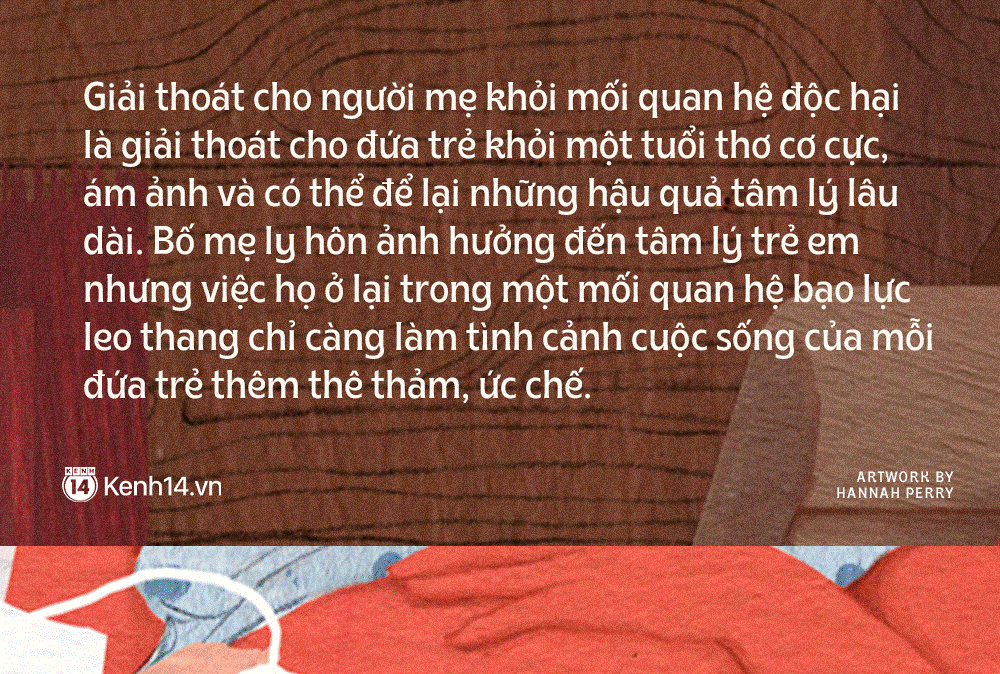 Giải thoát cho người mẹ khỏi mối quan hệ độc hại là giải thoát cho đứa trẻ khỏi một tuổi thơ cơ cực, ám ảnh và có thể để lại những hậu quả tâm lý lâu dài. Bố mẹ ly hôn ảnh hưởng đến tâm lý trẻ em nhưng việc họ ở lại trong một mối quan hệ bạo lực leo thang chỉ càng làm tình cảnh cuộc sống của mỗi đứa trẻ thêm thê thảm, ức chế.

KENH 14 Kenh14.vn

ARTWORK BY
HANNAH PERRY